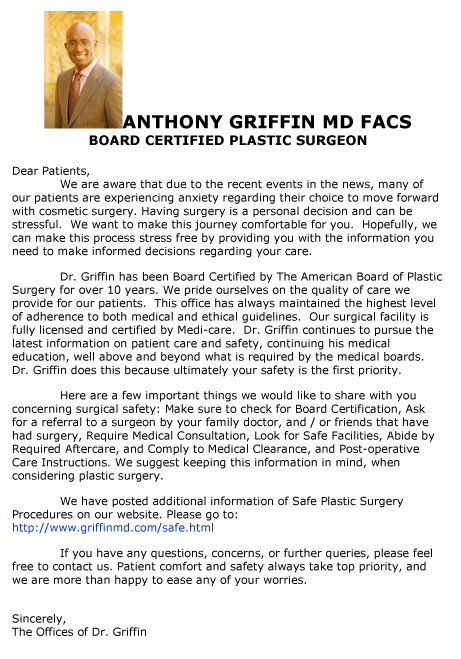 ANTHONY GRIFFIN MD FACS
BOARD CERTIFIED PLASTIC SURGEON

Dear Patients,
We are aware that due to the recent events in the news, many of our patients are experiencing anxiety regarding their choice to move forward with cosmetic surgery. Having surgery is a personal decision and can be stressful. We want to make this journey comfortable for you. Hopefully, we can make this process stress free by providing you with the information you need to make informed decisions regarding your care.

Dr. Griffin has been Board Certified by The American Board of Plastic Surgery for over 10 years. We pride ourselves on the quality of care we provide for our patients. This office has always maintained the highest level of adherence to both medical and ethical guidelines. Our surgical facility is fully licensed and certified by Medi-care. Dr. Griffin continues to pursue the latest information on patient care and safety, continuing his medical education, well above and beyond what is required by the medical boards. Dr. Griffin does this because ultimately your safety is the first priority.

Here are a few important things we would like to share with you concerning surgical safety: Make sure to check for Board Certification, Ask for a referral to a surgeon by your family doctor, and / or friends that have had surgery, Require Medical Consultation, Look for Safe Facilities, Abide by Required Aftercare, and Comply to Medical Clearance, and Post-operative Care Instructions. We suggest keeping this information in mind, when considering plastic surgery.

We have posted additional information of Safe Plastic Surgery Procedures on our website. Please go to:
http://www.griffinmd.com/safe.html

If you have any questions, concerns, or further queries, please feel free to contact us. Patient comfort and safety always take top priority, and we are more than happy to ease any of your worries.

Sincerely,
The Offices of Dr. Griffin